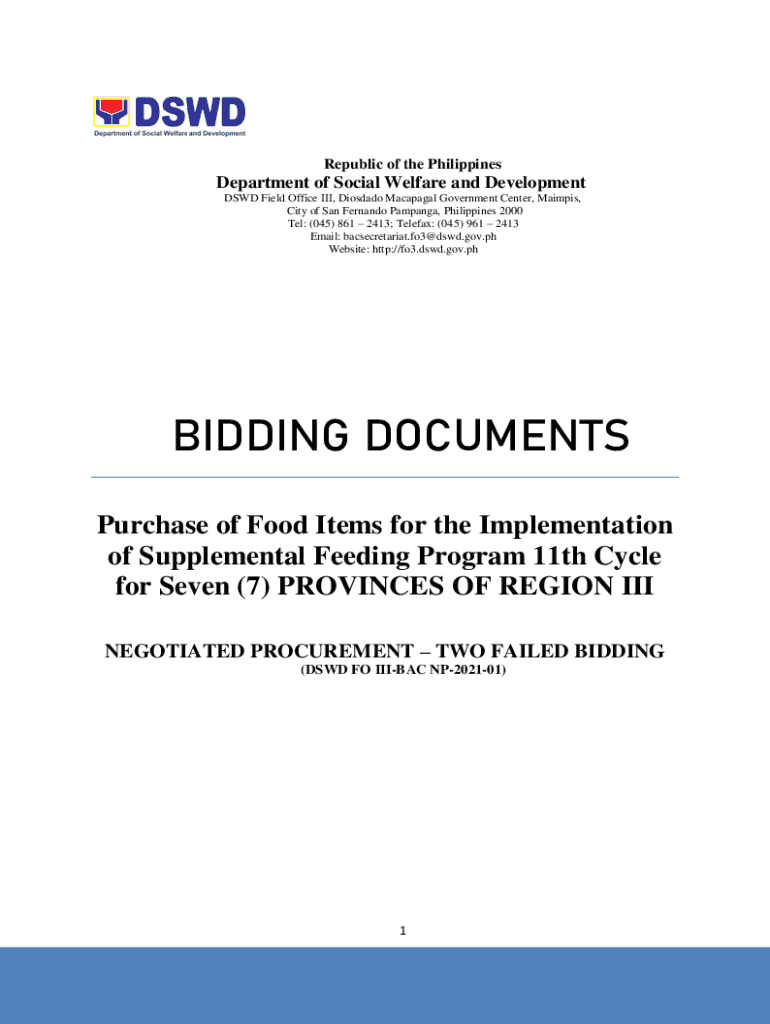 DSWD
Department of Social Welfare and Development

Republic of the Philippines
Department of Social Welfare and Development
DSWD Field Office III, Diosdado Macapagal Government Center, Maimpis, City of San Fernando Pampanga, Philippines 2000
Tel: (045) 861 – 2413; Telefax: (045) 961 – 2413
Email: bacsecretariat.fo3@dswd.gov.ph
Website: http://fo3.dswd.gov.ph

BIDDING DOCUMENTS

Purchase of Food Items for the Implementation of Supplemental Feeding Program 11th Cycle for Seven (7) PROVINCES OF REGION III

NEGOTIATED PROCUREMENT – TWO FAILED BIDDING
(DSWD FO III-BAC NP-2021-01)

1